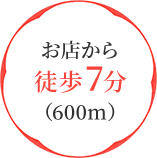 お店から
徒歩7分
（600m）